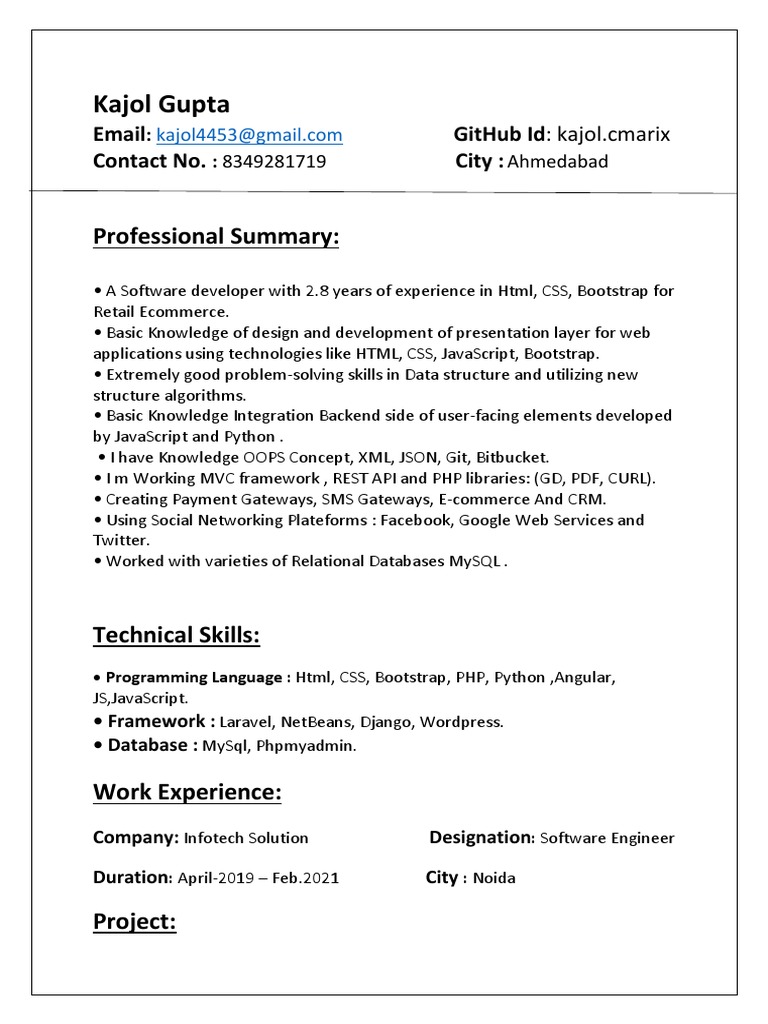 Kajol Gupta

Email: kajol4453@gmail.com GitHub Id: kajol.cmarix

Contact No. : 8349281719 City : Ahmedabad

Professional Summary:

• A Software developer with 2.8 years of experience in Html, CSS, Bootstrap for Retail Ecommerce.
• Basic Knowledge of design and development of presentation layer for web applications using technologies like HTML, CSS, JavaScript, Bootstrap.
• Extremely good problem-solving skills in Data structure and utilizing new structure algorithms.
• Basic Knowledge Integration Backend side of user-facing elements developed by JavaScript and Python .
• I have Knowledge OOPS Concept, XML, JSON, Git, Bitbucket.
• I m Working MVC framework , REST API and PHP libraries: (GD, PDF, CURL).
• Creating Payment Gateways, SMS Gateways, E-commerce And CRM.
• Using Social Networking Plateforms : Facebook, Google Web Services and Twitter.
• Worked with varieties of Relational Databases MySQL .

Technical Skills:

• Programming Language : Html, CSS, Bootstrap, PHP, Python ,Angular, JS,JavaScript.
• Framework : Laravel, NetBeans, Django, Wordpress.
• Database : MySql, Phpmyadmin.

Work Experience:

Company: Infotech Solution Designation: Software Engineer

Duration: April-2019 – Feb.2021 City : Noida

Project: